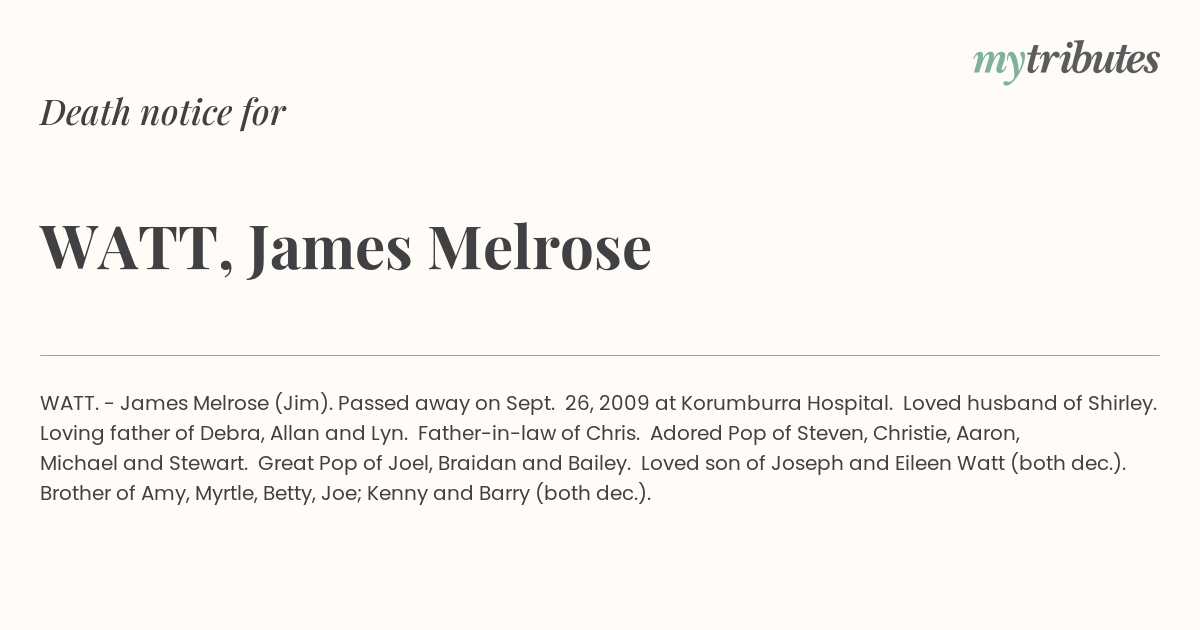 mytributes

Death notice for

WATT, James Melrose

WATT. - James Melrose (Jim). Passed away on Sept. 26, 2009 at Korumburra Hospital. Loved husband of Shirley. Loving father of Debra, Allan and Lyn. Father-in-law of Chris. Adored Pop of Steven, Christie, Aaron, Michael and Stewart. Great Pop of Joel, Braidan and Bailey. Loved son of Joseph and Eileen Watt (both dec.). Brother of Amy, Myrtle, Betty, Joe; Kenny and Barry (both dec.).